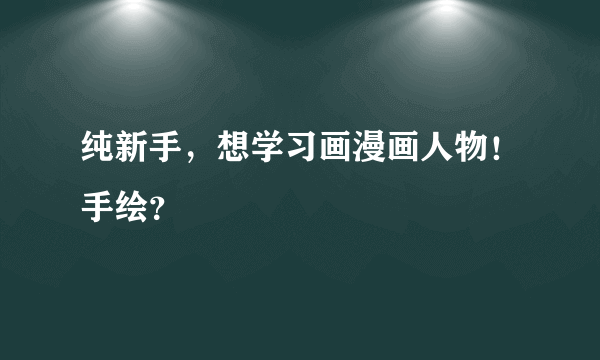 纯新手，想学习画漫画人物!手绘?